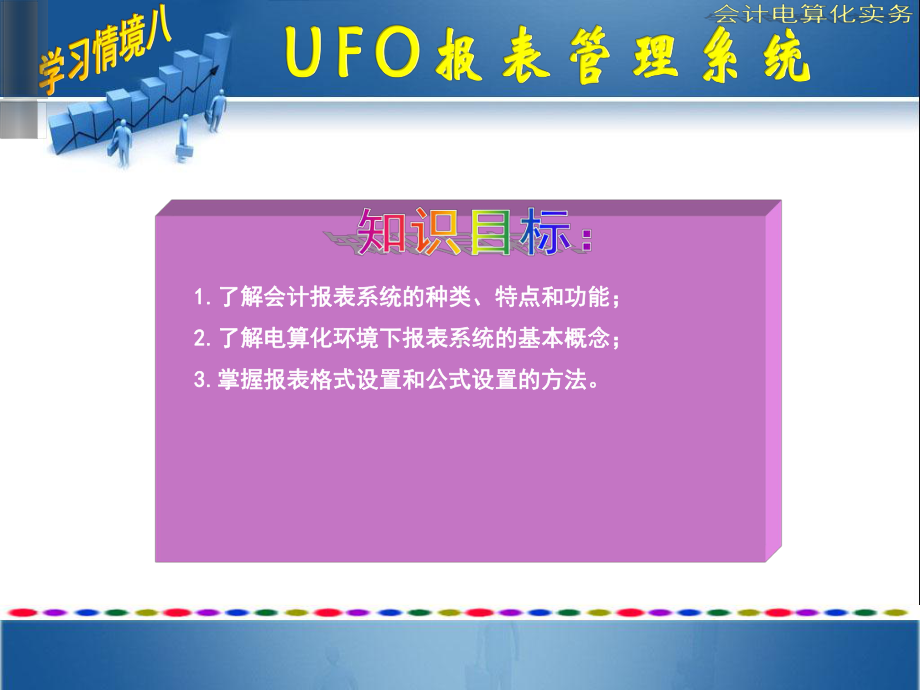 会计电算化实务

学习情境八

UFO报表管理系统

知识目标：

1. 了解会计报表系统的种类、特点和功能；

2. 了解电算化环境下报表系统的基本概念；

3. 掌握报表格式设置和公式设置的方法。